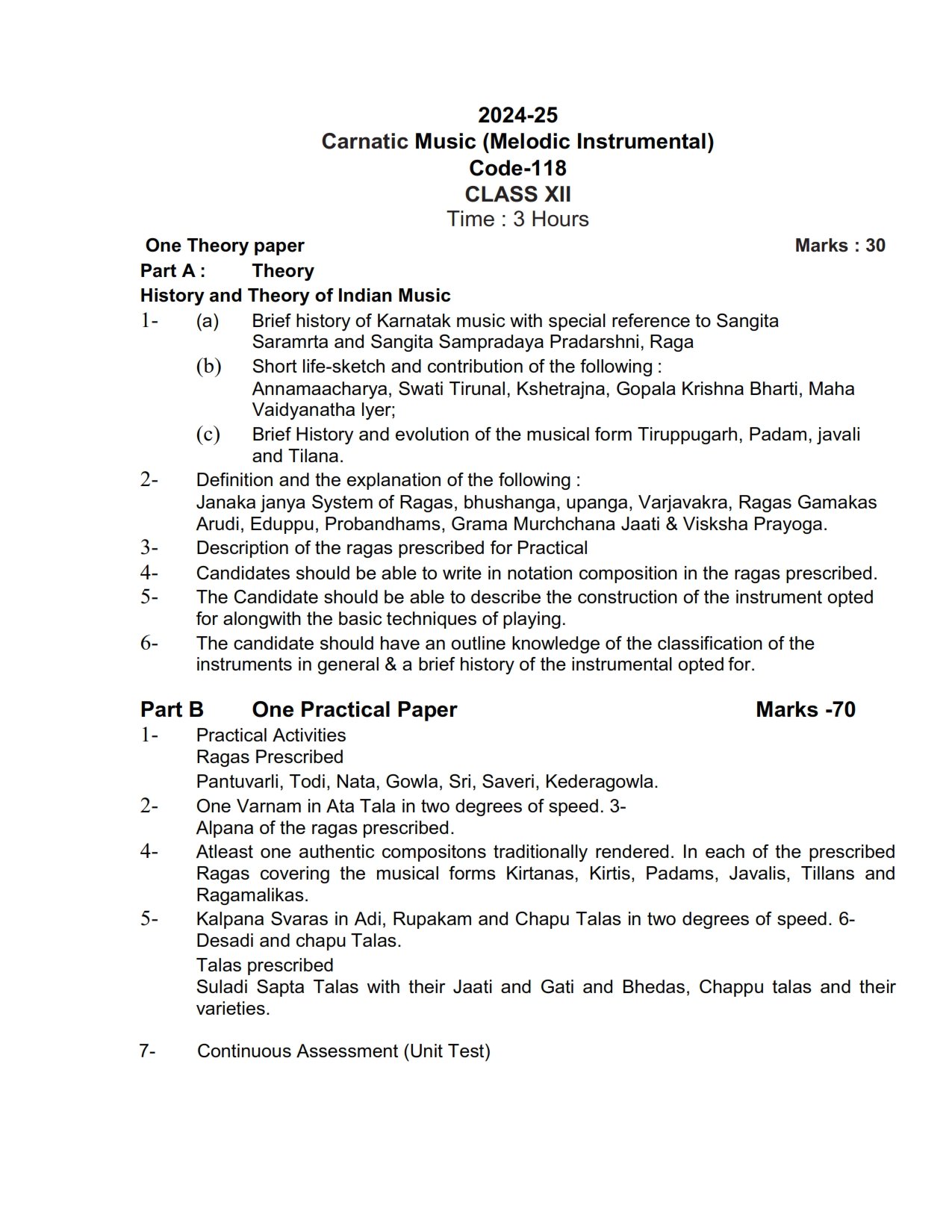 2024-25
Carnatic Music (Melodic Instrumental)
Code-118
CLASS XII
Time : 3 Hours

One Theory paper Marks : 30

Part A : Theory

History and Theory of Indian Music

1- (a) Brief history of Karnatak music with special reference to Sangita Saramrta and Sangita Sampradaya Pradarshni, Raga

(b) Short life-sketch and contribution of the following : Annamaacharya, Swati Tirunal, Kshetrajna, Gopala Krishna Bharti, Maha Vaidyanatha lyer;

(c) Brief History and evolution of the musical form Tiruppugarh, Padam, javali and Tilana.

2- Definition and the explanation of the following : Janaka janya System of Ragas, bhushanga, upanga, Varjavakra, Ragas Gamakas Arudi, Eduppu, Probandhams, Grama Murchchana Jaati & Visksha Prayoga.

3- Description of the ragas prescribed for Practical

4- Candidates should be able to write in notation composition in the ragas prescribed.

5- The Candidate should be able to describe the construction of the instrument opted for alongwith the basic techniques of playing.

6- The candidate should have an outline knowledge of the classification of the instruments in general & a brief history of the instrumental opted for.

Part B One Practical Paper Marks -70

1- Practical Activities
Ragas Prescribed
Pantuvarli, Todi, Nata, Gowla, Sri, Saveri, Kederagowla.

2- One Varnam in Ata Tala in two degrees of speed. 3-
Alpana of the ragas prescribed.

4- Atleast one authentic compositons traditionally rendered. In each of the prescribed Ragas covering the musical forms Kirtanas, Kirtis, Padams, Javalis, Tillans and Ragamalikas.

5- Kalpana Svaras in Adi, Rupakam and Chapu Talas in two degrees of speed. 6-
Desadi and chapu Talas.
Talas prescribed
Suladi Sapta Talas with their Jaati and Gati and Bhedas, Chappu talas and their varieties.

7- Continuous Assessment (Unit Test)